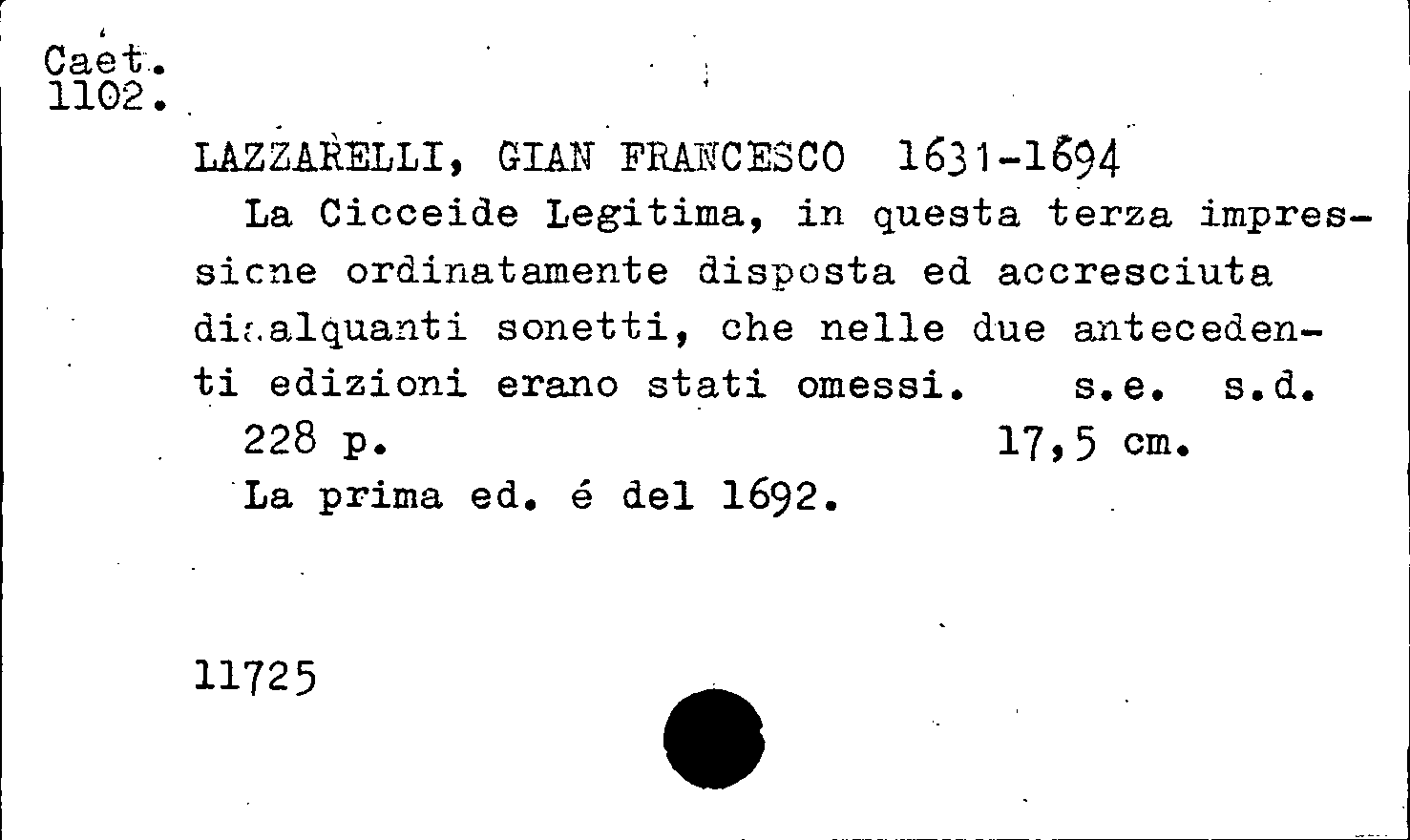 Caet.
1102.

LAZZARELLI, GIAN FRANCESCO 1631-1694
La Cicceide Legitima, in questa terza impressicne ordinatamente disposta ed accresciuta di alquanti sonetti, che nelle due antecedenti edizioni erano stati omessi. s.e. s.d.
228 p. 17,5 cm.
La prima ed. é del 1692.

11725